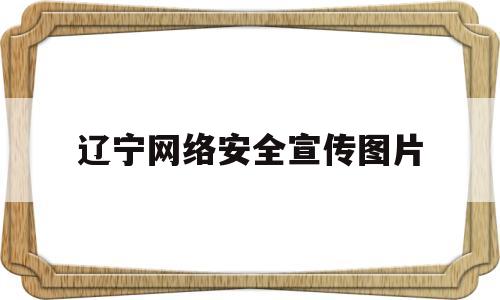 辽宁网络安全宣传图片